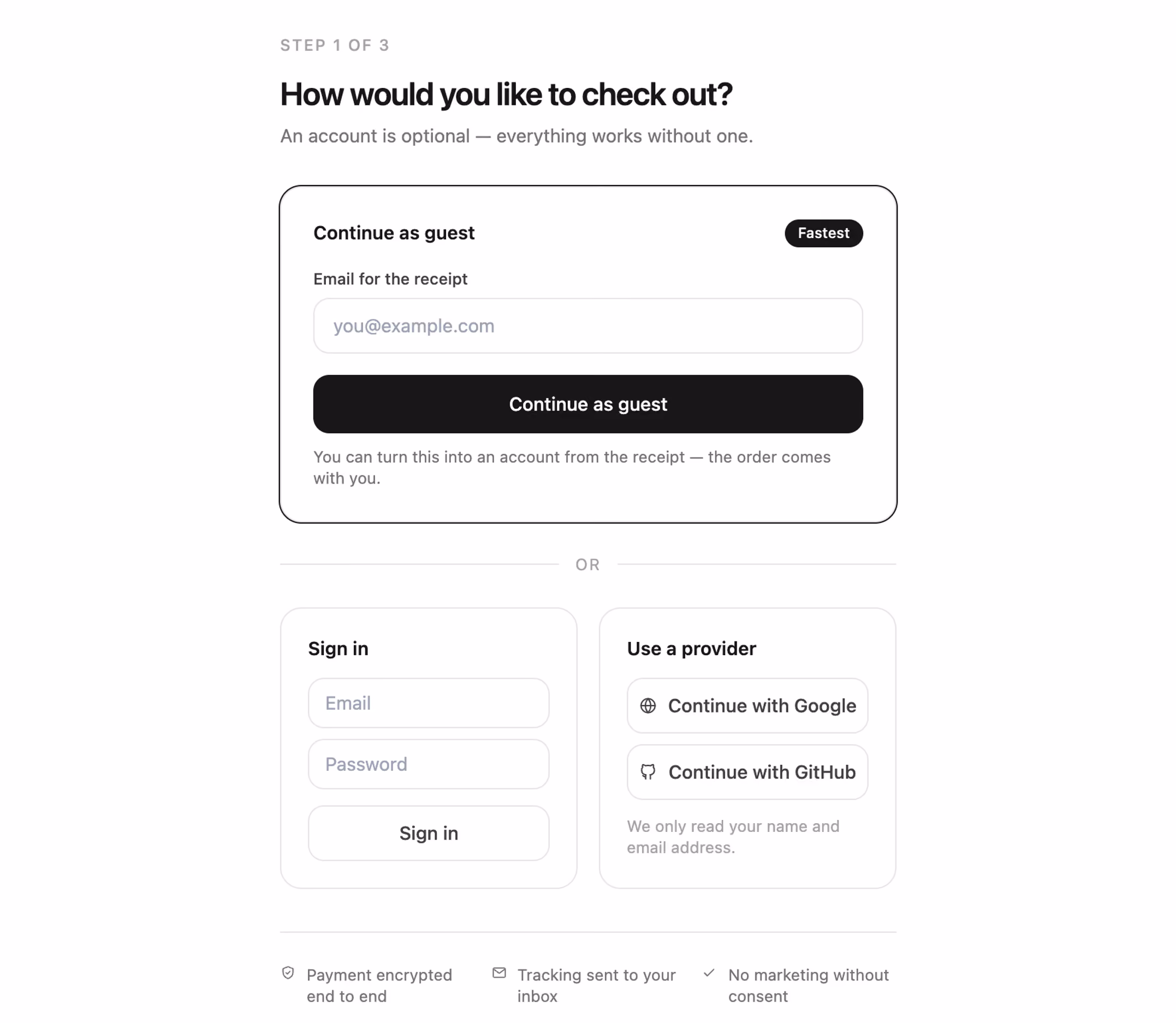 STEP 1 OF 3

How would you like to check out?

An account is optional — everything works without one.

Continue as guest

Fastest

Email for the receipt

you@example.com

Continue as guest

You can turn this into an account from the receipt — the order comes with you.

OR

Sign in

Email

Password

Sign in

Use a provider

Continue with Google

Continue with GitHub

We only read your name and email address.

Payment encrypted end to end

Tracking sent to your inbox

No marketing without consent